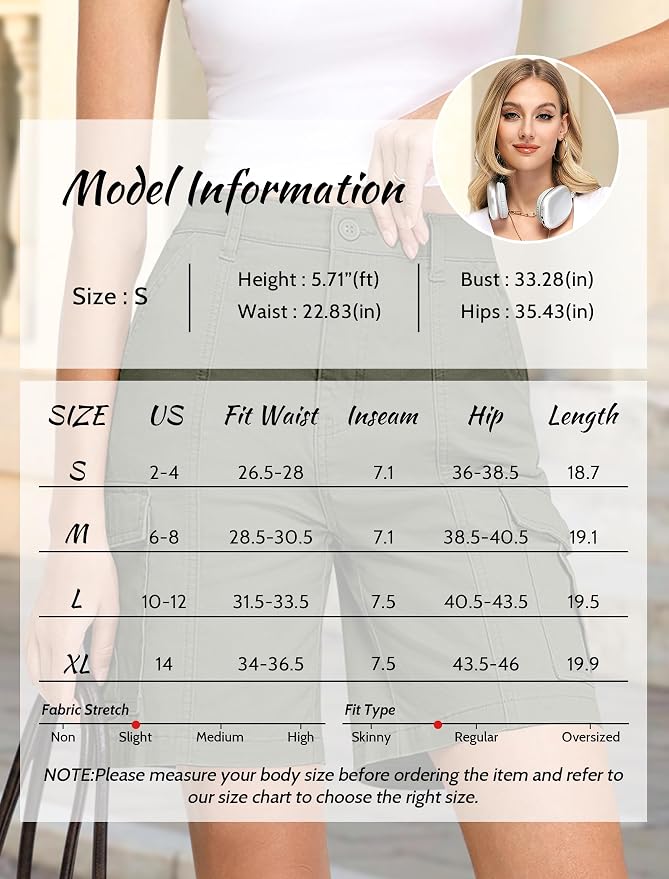 Model Information

Size : S

Height : 5.71"(ft)
Waist : 22.83(in)

Bust : 33.28(in)
Hips : 35.43(in)

| SIZE | US | Fit Waist | Inseam | Hip | Length |
|---|---|---|---|---|---|
| S | 2-4 | 26.5-28 | 7.1 | 36-38.5 | 18.7 |
| M | 6-8 | 28.5-30.5 | 7.1 | 38.5-40.5 | 19.1 |
| L | 10-12 | 31.5-33.5 | 7.5 | 40.5-43.5 | 19.5 |
| XL | 14 | 34-36.5 | 7.5 | 43.5-46 | 19.9 |

Fabric Stretch
Non Slight Medium High

Fit Type
Skinny Regular Oversized

NOTE:Please measure your body size before ordering the item and refer to our size chart to choose the right size.